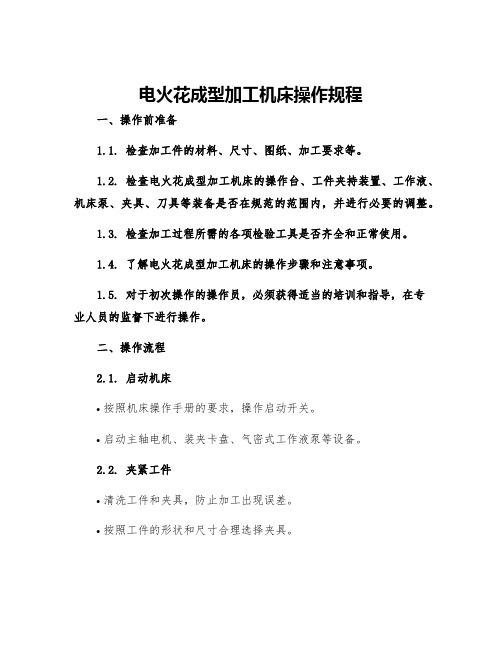 电火花成型加工机床操作规程

一、操作前准备

1.1. 检查加工件的材料、尺寸、图纸、加工要求等。

1.2. 检查电火花成型加工机床的操作台、工件夹持装置、工作液、机床泵、夹具、刀具等装备是否在规范的范围内，并进行必要的调整。

1.3. 检查加工过程所需的各项检验工具是否齐全和正常使用。

1.4. 了解电火花成型加工机床的操作步骤和注意事项。

1.5. 对于初次操作的操作员，必须获得适当的培训和指导，在专业人员的监督下进行操作。

二、操作流程

2.1. 启动机床

• 按照机床操作手册的要求，操作启动开关。

• 启动主轴电机、装夹卡盘、气密式工作液泵等设备。

2.2. 夹紧工件

• 清洗工件和夹具，防止加工出现误差。

• 按照工件的形状和尺寸合理选择夹具。